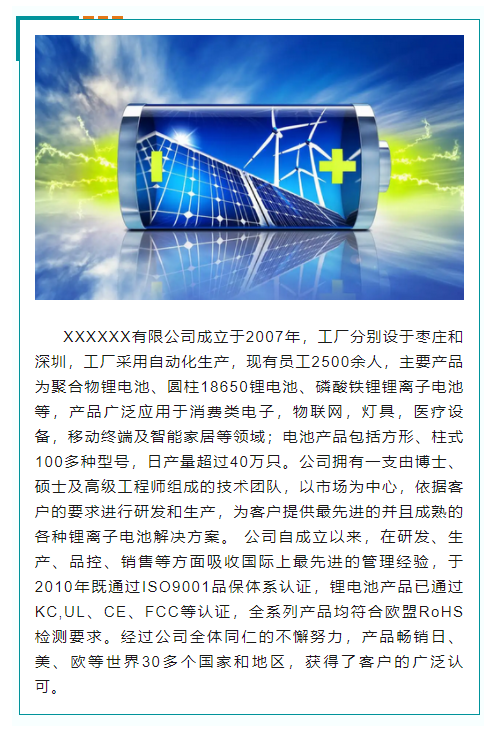 XXXXXX有限公司成立于2007年，工厂分别设于枣庄和深圳，工厂采用自动化生产，现有员工2500余人，主要产品为聚合物锂电池、圆柱18650锂电池、磷酸铁锂锂离子电池等，产品广泛应用于消费类电子，物联网，灯具，医疗设备，移动终端及智能家居等领域；电池产品包括方形、柱式100多种型号，日产量超过40万只。公司拥有一支由博士、硕士及高级工程师组成的技术团队，以市场为中心，依据客户的要求进行研发和生产，为客户提供最先进的并且成熟的各种锂离子电池解决方案。 公司自成立以来，在研发、生产、品控、销售等方面吸收国际上最先进的管理经验，于2010年既通过ISO9001品保体系认证，锂电池产品已通过KC,UL、CE、FCC等认证，全系列产品均符合欧盟RoHS检测要求。经过公司全体同仁的不懈努力，产品畅销日、美、欧等世界30多个国家和地区，获得了客户的广泛认可。